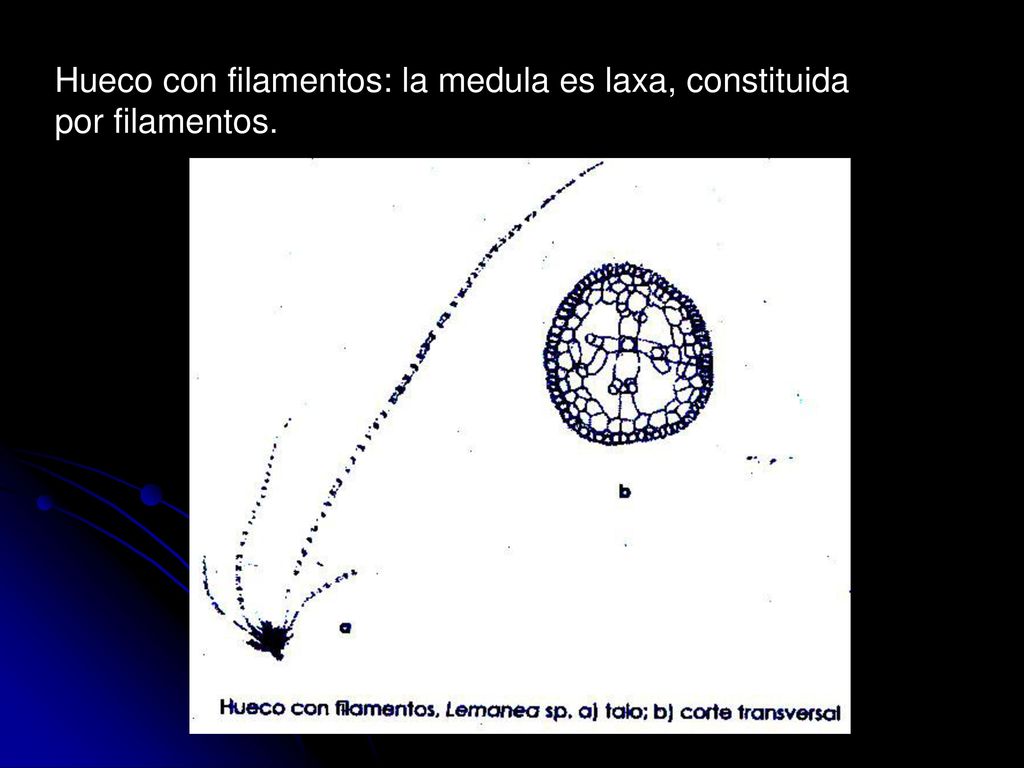 Hueco con filamentos: la medula es laxa, constituida por filamentos.

b

a

Hueco con filamentos, Lemanea sp. a) talo; b) corte transversal